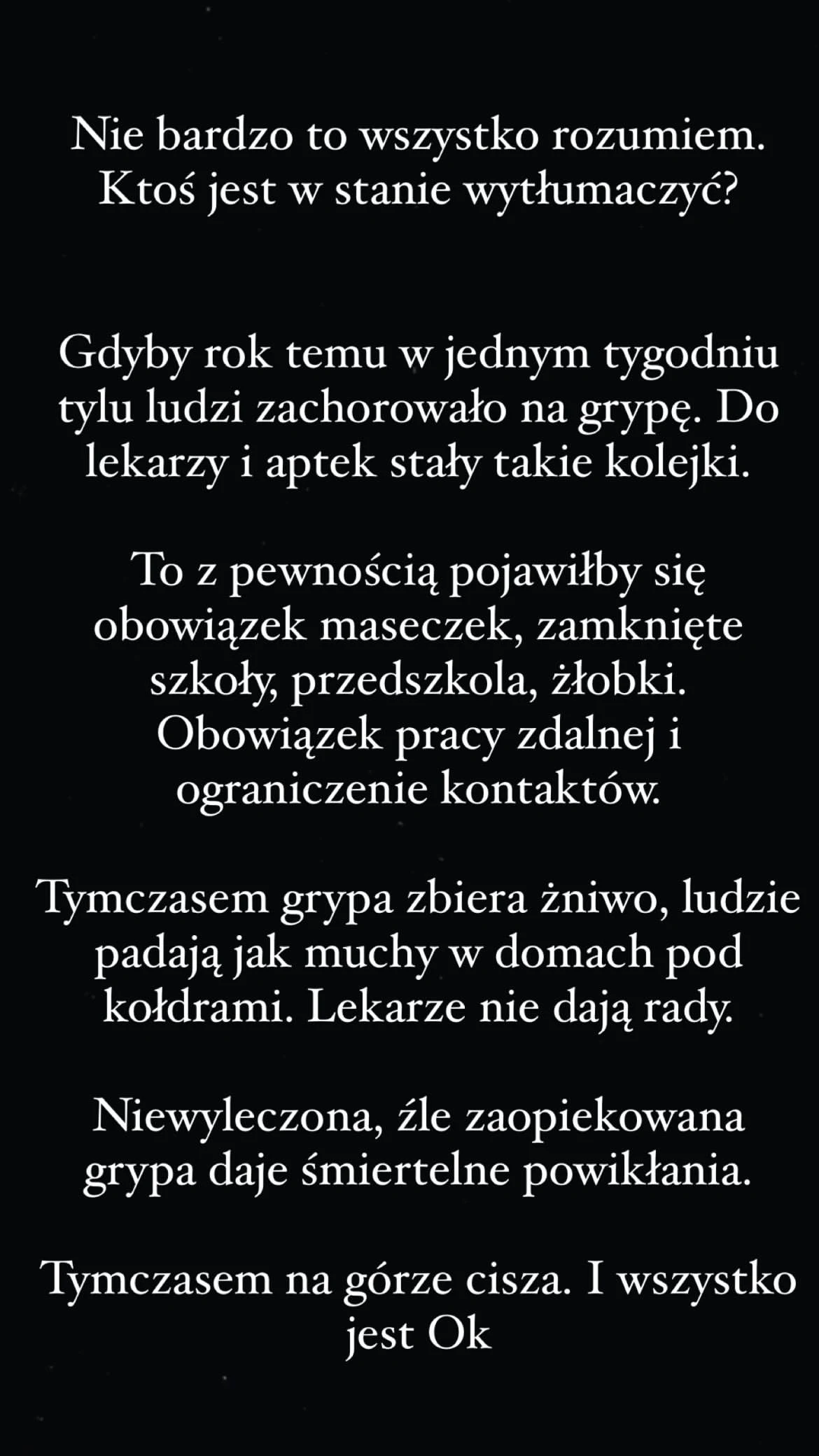 Nie bardzo to wszystko rozumiem. Ktoś jest w stanie wytłumaczyć?

Gdyby rok temu w jednym tygodniu tylu ludzi zachorowało na grypę. Do lekarzy i aptek stały takie kolejki.

To z pewnością pojawiłby się obowiązek maseczek, zamknięte szkoły, przedszkola, żłobki. Obowiązek pracy zdalnej i ograniczenie kontaktów.

Tymczasem grypa zbiera żniwo, ludzie padają jak muchy w domach pod kołdrami. Lekarze nie dają rady.

Niewyleczona, źle zaopiekowana grypa daje śmiertelne powikłania.

Tymczasem na górze cisza. I wszystko jest Ok